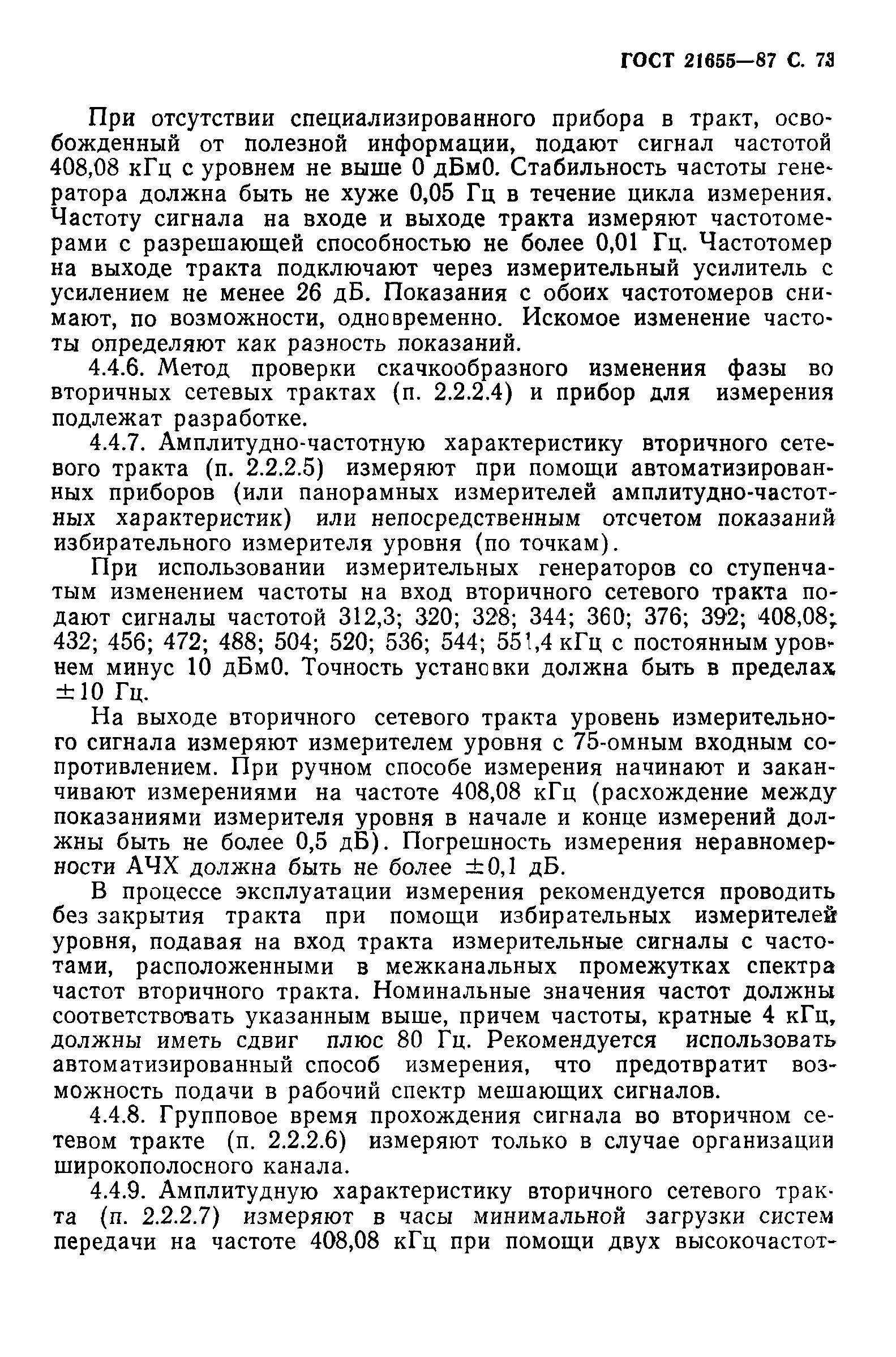 ГОСТ 21655—87 С. 73

При отсутствии специализированного прибора в тракт, освобожденный от полезной информации, подают сигнал частотой 408,08 кГц с уровнем не выше 0 дБм0. Стабильность частоты генератора должна быть не хуже 0,05 Гц в течение цикла измерения. Частоту сигнала на входе и выходе тракта измеряют частотомерами с разрешающей способностью не более 0,01 Гц. Частотомер на выходе тракта подключают через измерительный усилитель с усилением не менее 26 дБ. Показания с обоих частотомеров снимают, по возможности, одновременно. Искомое изменение частоты определяют как разность показаний.

4.4.6. Метод проверки скачкообразного изменения фазы во вторичных сетевых трактах (п. 2.2.2.4) и прибор для измерения подлежат разработке.

4.4.7. Амплитудно-частотную характеристику вторичного сетевого тракта (п. 2.2.2.5) измеряют при помощи автоматизированных приборов (или панорамных измерителей амплитудно-частотных характеристик) или непосредственным отсчетом показаний избирательного измерителя уровня (по точкам).

При использовании измерительных генераторов со ступенчатым изменением частоты на вход вторичного сетевого тракта подают сигналы частотой 312,3; 320; 328; 344; 360; 376; 392; 408,08; 432; 456; 472; 488; 504; 520; 536; 544; 551,4 кГц с постоянным уровнем минус 10 дБм0. Точность установки должна быть в пределах $\pm 10$ Гц.

На выходе вторичного сетевого тракта уровень измерительного сигнала измеряют измерителем уровня с 75-омным входным сопротивлением. При ручном способе измерения начинают и заканчивают измерениями на частоте 408,08 кГц (расхождение между показаниями измерителя уровня в начале и конце измерений должны быть не более 0,5 дБ). Погрешность измерения неравномерности АЧХ должна быть не более $\pm 0,1$ дБ.

В процессе эксплуатации измерения рекомендуется проводить без закрытия тракта при помощи избирательных измерителей уровня, подавая на вход тракта измерительные сигналы с частотами, расположенными в межканальных промежутках спектра частот вторичного тракта. Номинальные значения частот должны соответствовать указанным выше, причем частоты, кратные 4 кГц, должны иметь сдвиг плюс 80 Гц. Рекомендуется использовать автоматизированный способ измерения, что предотвратит возможность подачи в рабочий спектр мешающих сигналов.

4.4.8. Групповое время прохождения сигнала во вторичном сетевом тракте (п. 2.2.2.6) измеряют только в случае организации широкополосного канала.

4.4.9. Амплитудную характеристику вторичного сетевого тракта (п. 2.2.2.7) измеряют в часы минимальной загрузки систем передачи на частоте 408,08 кГц при помощи двух высокочастот-